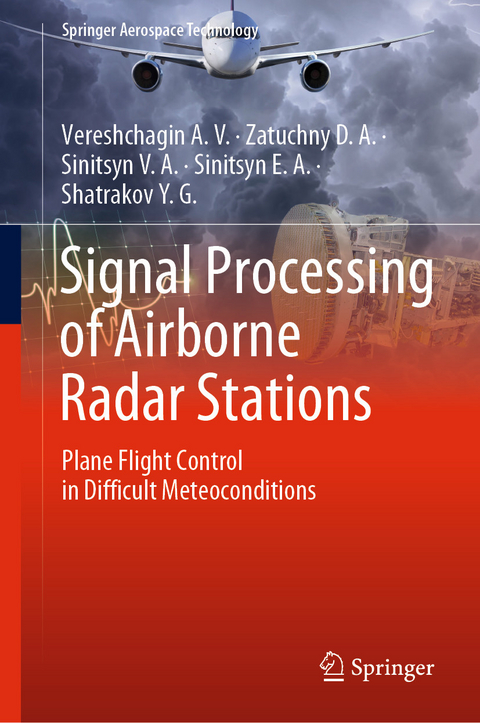 Springer Aerospace Technology

Vereshchagin A. V. · Zatuchny D. A. · Sinitsyn V. A. · Sinitsyn E. A. · Shatrakov Y. G.

Signal Processing of Airborne Radar Stations

Plane Flight Control in Difficult Meteoconditions

Springer